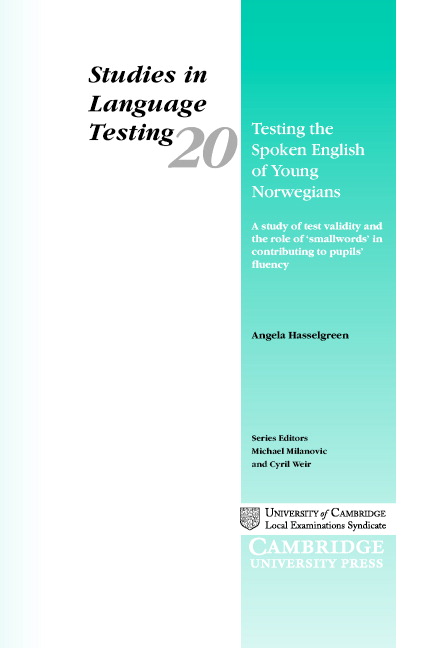 Studies in Language Testing 20

Testing the Spoken English of Young Norwegians

A study of test validity and the role of 'smallwords' in contributing to pupils' fluency

Angela Hasselgreen

Series Editors
Michael Milanovic
and Cyril Weir

UNIVERSITY of CAMBRIDGE
Local Examinations Syndicate

CAMBRIDGE
UNIVERSITY PRESS